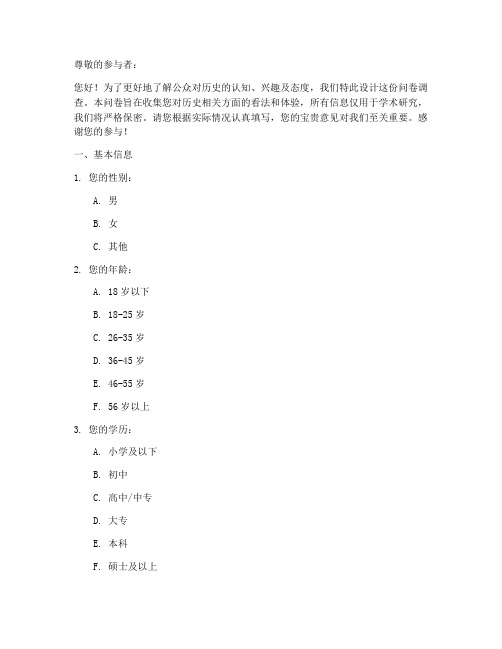 尊敬的参与者：

您好！为了更好地了解公众对历史的认知、兴趣及态度，我们特此设计这份问卷调查。本问卷旨在收集您对历史相关方面的看法和体验，所有信息仅用于学术研究，我们将严格保密。请您根据实际情况认真填写，您的宝贵意见对我们至关重要。感谢您的参与！

一、基本信息

1. 您的性别：

A. 男

B. 女

C. 其他

2. 您的年龄：

A. 18 岁以下

B. 18-25 岁

C. 26-35 岁

D. 36-45 岁

E. 46-55 岁

F. 56 岁以上

3. 您的学历：

A. 小学及以下

B. 初中

C. 高中/中专

D. 大专

E. 本科

F. 硕士及以上